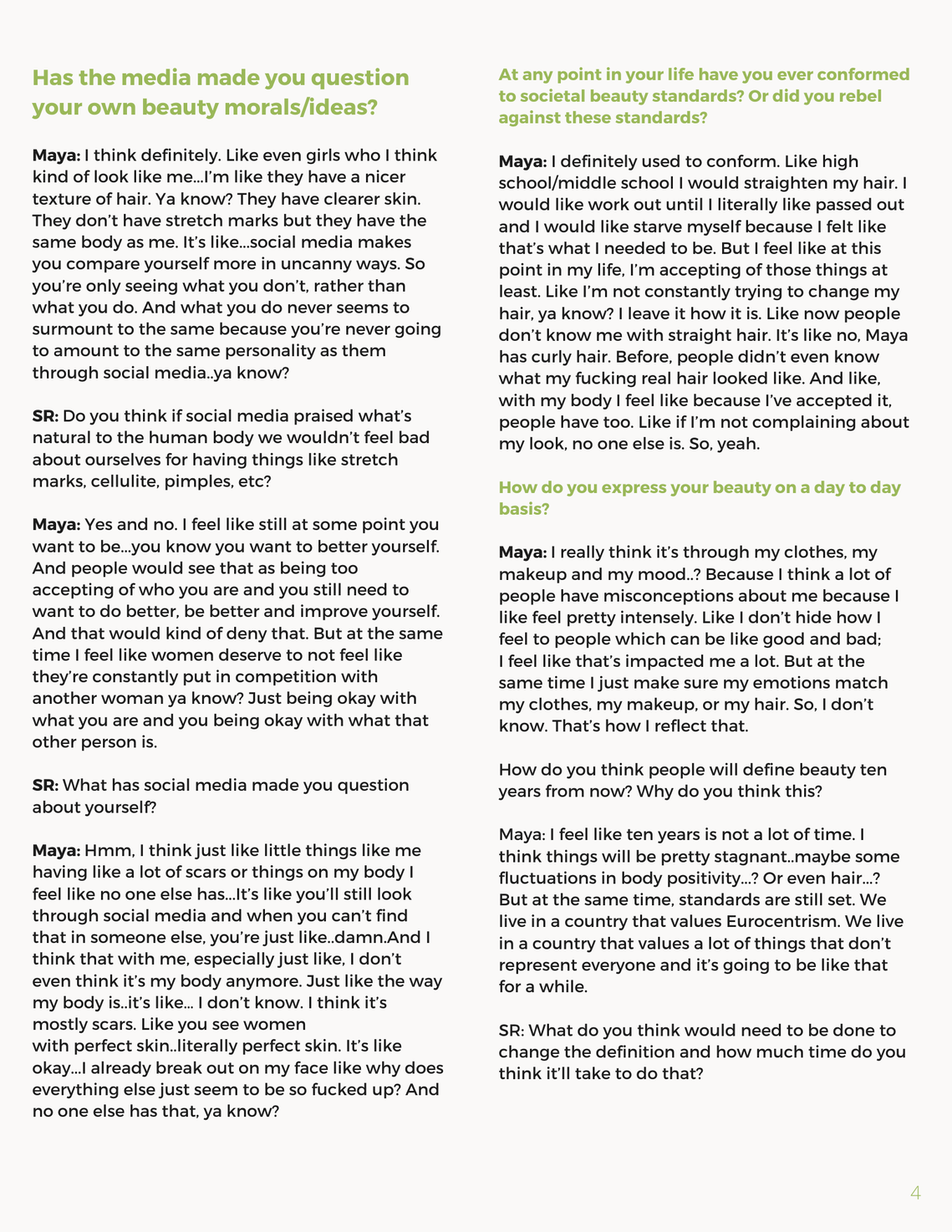 Has the media made you question your own beauty morals/ideas?

Maya: I think definitely. Like even girls who I think kind of look like me...I'm like they have a nicer texture of hair. Ya know? They have clearer skin. They don't have stretch marks but they have the same body as me. It's like...social media makes you compare yourself more in uncanny ways. So you're only seeing what you don't, rather than what you do. And what you do never seems to surmount to the same because you're never going to amount to the same personality as them through social media..ya know?

SR: Do you think if social media praised what's natural to the human body we wouldn't feel bad about ourselves for having things like stretch marks, cellulite, pimples, etc?

Maya: Yes and no. I feel like still at some point you want to be...you know you want to better yourself. And people would see that as being too accepting of who you are and you still need to want to do better, be better and improve yourself. And that would kind of deny that. But at the same time I feel like women deserve to not feel like they're constantly put in competition with another woman ya know? Just being okay with what you are and you being okay with what that other person is.

SR: What has social media made you question about yourself?

Maya: Hmm, I think just like little things like me having like a lot of scars or things on my body I feel like no one else has...It's like you'll still look through social media and when you can't find that in someone else, you're just like..damn.And I think that with me, especially just like, I don't even think it's my body anymore. Just like the way my body is..it's like... I don't know. I think it's mostly scars. Like you see women with perfect skin..literally perfect skin. It's like okay...I already break out on my face like why does everything else just seem to be so fucked up? And no one else has that, ya know?

At any point in your life have you ever conformed to societal beauty standards? Or did you rebel against these standards?

Maya: I definitely used to conform. Like high school/middle school I would straighten my hair. I would like work out until I literally like passed out and I would like starve myself because I felt like that's what I needed to be. But I feel like at this point in my life, I'm accepting of those things at least. Like I'm not constantly trying to change my hair, ya know? I leave it how it is. Like now people don't know me with straight hair. It's like no, Maya has curly hair. Before, people didn't even know what my fucking real hair looked like. And like, with my body I feel like because I've accepted it, people have too. Like if I'm not complaining about my look, no one else is. So, yeah.

How do you express your beauty on a day to day basis?

Maya: I really think it's through my clothes, my makeup and my mood..? Because I think a lot of people have misconceptions about me because I like feel pretty intensely. Like I don't hide how I feel to people which can be like good and bad; I feel like that's impacted me a lot. But at the same time I just make sure my emotions match my clothes, my makeup, or my hair. So, I don't know. That's how I reflect that.

How do you think people will define beauty ten years from now? Why do you think this?

Maya: I feel like ten years is not a lot of time. I think things will be pretty stagnant..maybe some fluctuations in body positivity...? Or even hair...? But at the same time, standards are still set. We live in a country that values Eurocentrism. We live in a country that values a lot of things that don't represent everyone and it's going to be like that for a while.

SR: What do you think would need to be done to change the definition and how much time do you think it'll take to do that?

4